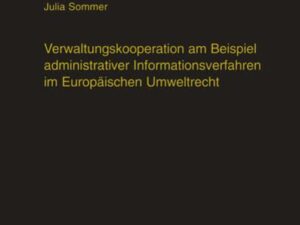 Julia Sommer

Verwaltungskooperation am Beispiel administrativer Informationsverfahren im Europäischen Umweltrecht